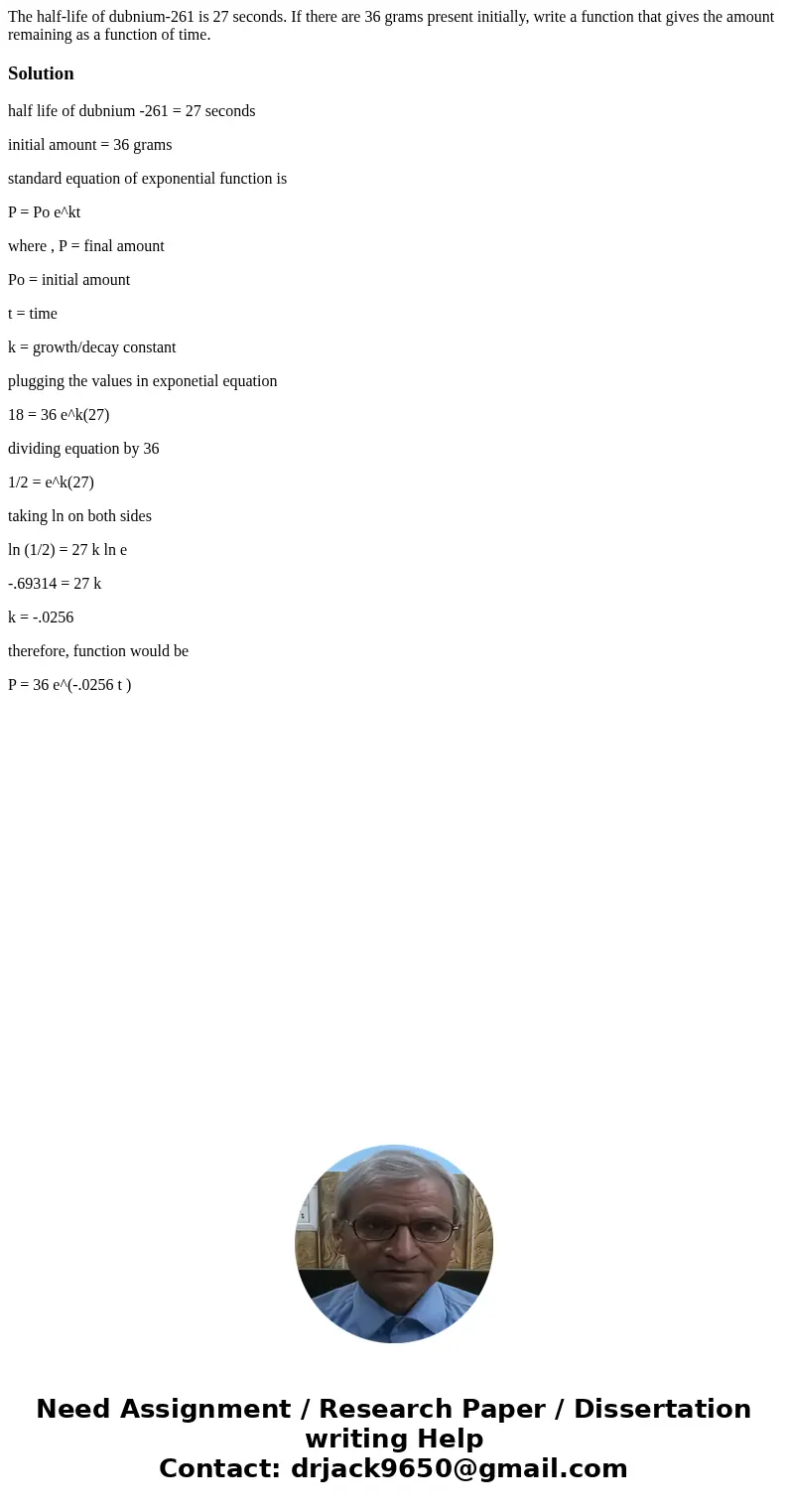 The half-life of dubnium-261 is 27 seconds. If there are 36 grams present initially, write a function that gives the amount remaining as a function of time.

Solution

half life of dubnium -261 = 27 seconds

initial amount = 36 grams

standard equation of exponential function is

P = Po e^kt

where , P = final amount

Po = initial amount

t = time

k = growth/decay constant

plugging the values in exponetial equation

18 = 36 e^k(27)

dividing equation by 36

1/2 = e^k(27)

taking ln on both sides

ln (1/2) = 27 k ln e

-.69314 = 27 k

k = -.0256

therefore, function would be

P = 36 e^(-.0256 t )

Need Assignment / Research Paper / Dissertation writing Help
Contact: drjack9650@gmail.com